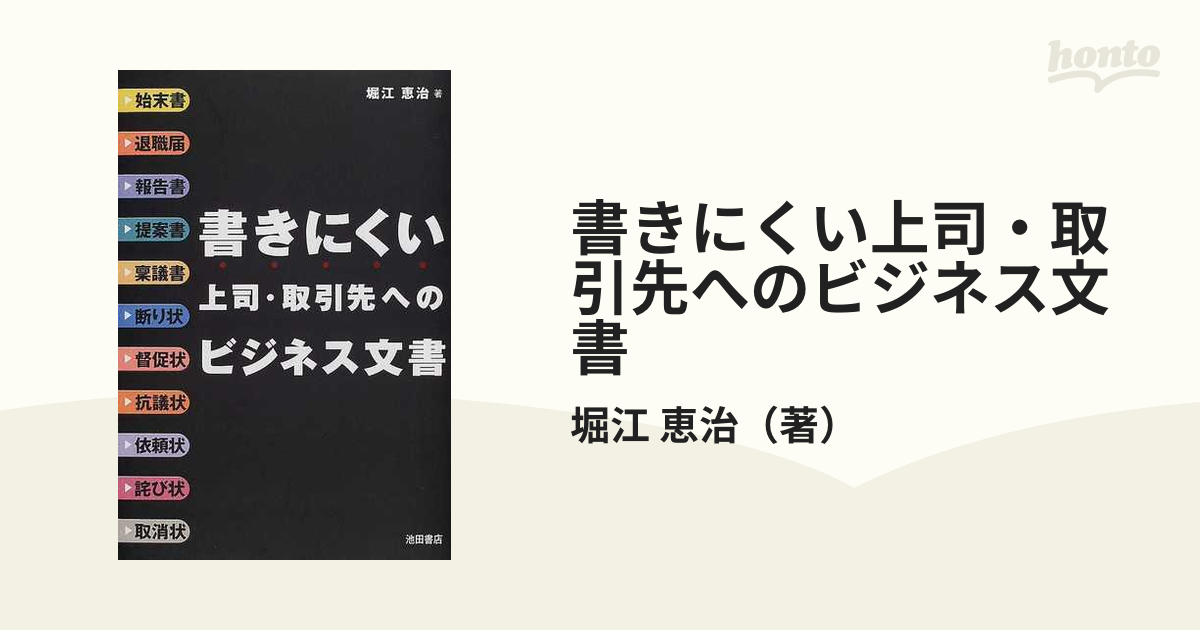 honto

始末書
退職届
報告書
提案書
稟議書
断り状
督促状
抗議状
依頼状
詫び状
取消状

堀江 恵治 著

書きにくい
上司・取引先への
ビジネス文書

池田書店

書きにくい上司・取引先へのビジネス文書

堀江 恵治（著）